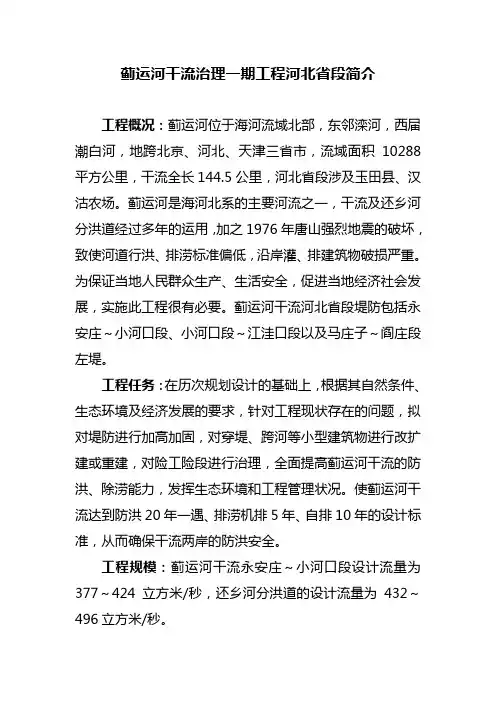 蓟运河干流治理一期工程河北省段简介

工程概况：蓟运河位于海河流域北部，东邻滦河，西届潮白河，地跨北京、河北、天津三省市，流域面积 10288 平方公里，干流全长 144.5 公里，河北省段涉及玉田县、汉沽农场。蓟运河是海河北系的主要河流之一，干流及还乡河分洪道经过多年的运用，加之 1976 年唐山强烈地震的破坏，致使河道行洪、排涝标准偏低，沿岸灌、排建筑物破损严重。为保证当地人民群众生产、生活安全，促进当地经济社会发展，实施此工程很有必要。蓟运河干流河北省段堤防包括永安庄～小河口段、小河口段～江洼口段以及马庄子～阎庄段左堤。

工程任务：在历次规划设计的基础上，根据其自然条件、生态环境及经济发展的要求，针对工程现状存在的问题，拟对堤防进行加高加固，对穿堤、跨河等小型建筑物进行改扩建或重建，对险工险段进行治理，全面提高蓟运河干流的防洪、除涝能力，发挥生态环境和工程管理状况。使蓟运河干流达到防洪 20 年一遇、排涝机排 5 年、自排 10 年的设计标准，从而确保干流两岸的防洪安全。

工程规模：蓟运河干流永安庄～小河口段设计流量为 377～424 立方米/秒，还乡河分洪道的设计流量为 432～496 立方米/秒。